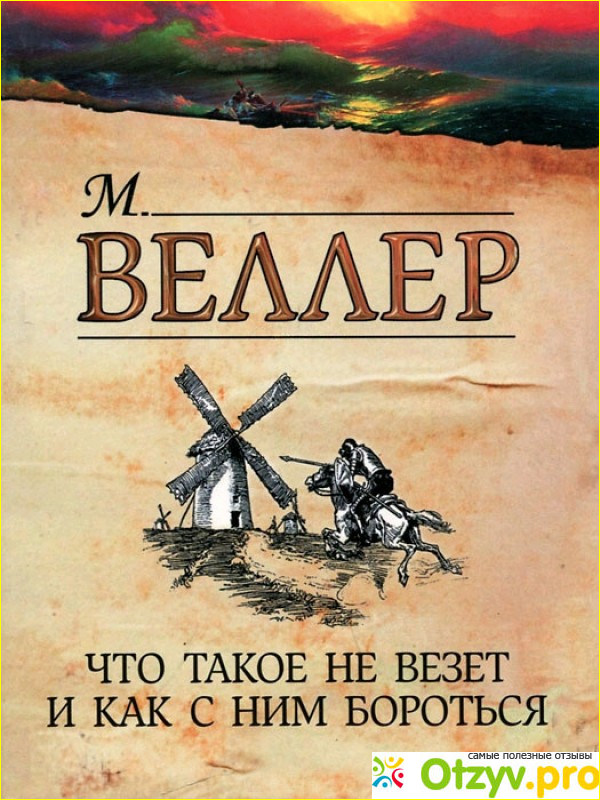 М.
ВЕЛЛЕР

ЧТО ТАКОЕ НЕ ВЕЗЕТ
И КАК С НИМ БОРОТЬСЯ

самые полезные отзывы
Otzyv.pro